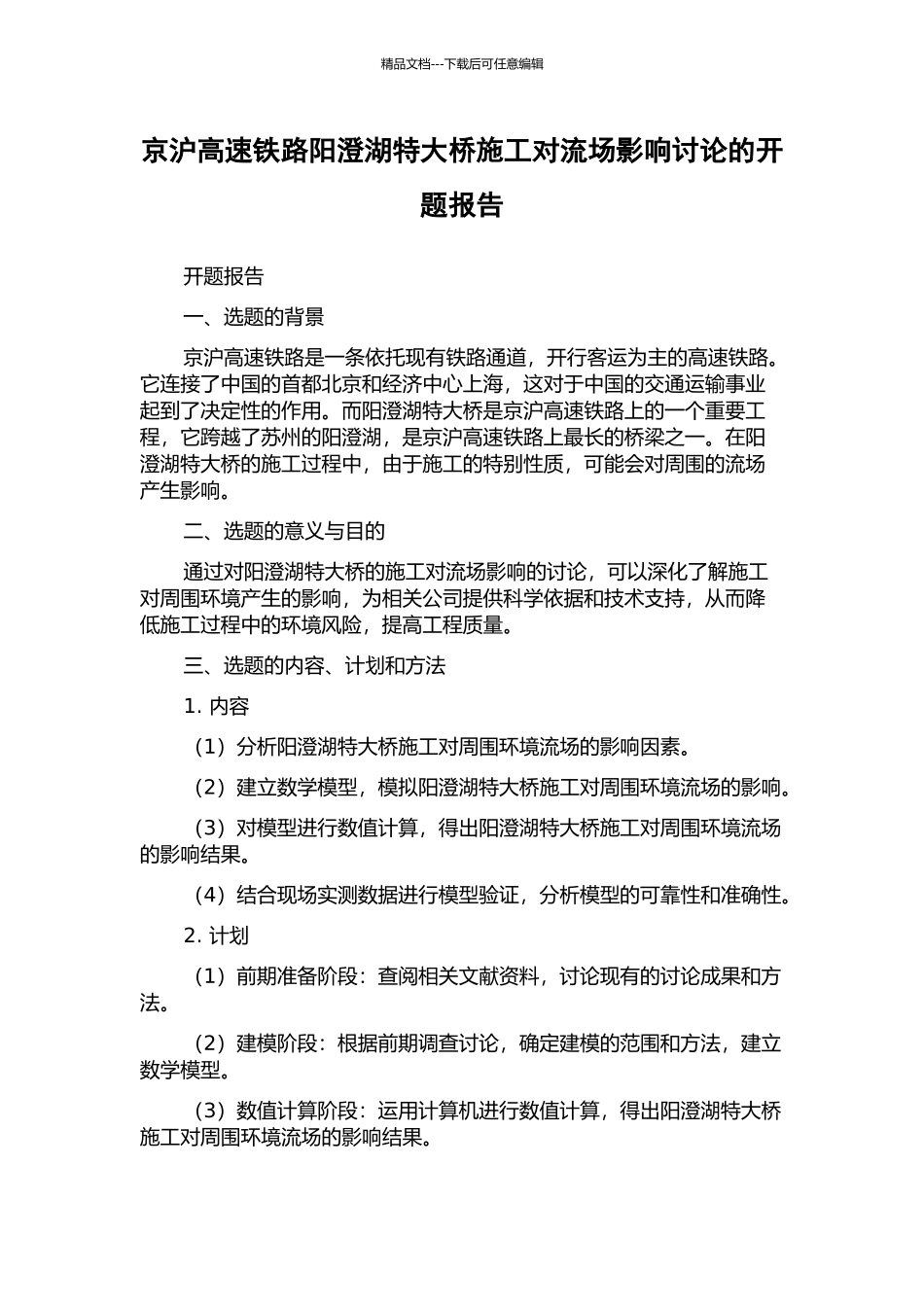 精品文档---下载后可任意编辑

京沪高速铁路阳澄湖特大桥施工对流场影响讨论的开题报告

开题报告

一、选题的背景

京沪高速铁路是一条依托现有铁路通道，开行客运为主的高速铁路。它连接了中国的首都北京和经济中心上海，这对于中国的交通运输事业起到了决定性的作用。而阳澄湖特大桥是京沪高速铁路上的一个重要工程，它跨越了苏州的阳澄湖，是京沪高速铁路上最长的桥梁之一。在阳澄湖特大桥的施工过程中，由于施工的特别性质，可能会对周围的流场产生影响。

二、选题的意义与目的

通过对阳澄湖特大桥的施工对流场影响的讨论，可以深化了解施工对周围环境产生的影响，为相关公司提供科学依据和技术支持，从而降低施工过程中的环境风险，提高工程质量。

三、选题的内容、计划和方法

1. 内容

（1）分析阳澄湖特大桥施工对周围环境流场的影响因素。

（2）建立数学模型，模拟阳澄湖特大桥施工对周围环境流场的影响。

（3）对模型进行数值计算，得出阳澄湖特大桥施工对周围环境流场的影响结果。

（4）结合现场实测数据进行模型验证，分析模型的可靠性和准确性。

2. 计划

（1）前期准备阶段：查阅相关文献资料，讨论现有的讨论成果和方法。

（2）建模阶段：根据前期调查讨论，确定建模的范围和方法，建立数学模型。

（3）数值计算阶段：运用计算机进行数值计算，得出阳澄湖特大桥施工对周围环境流场的影响结果。